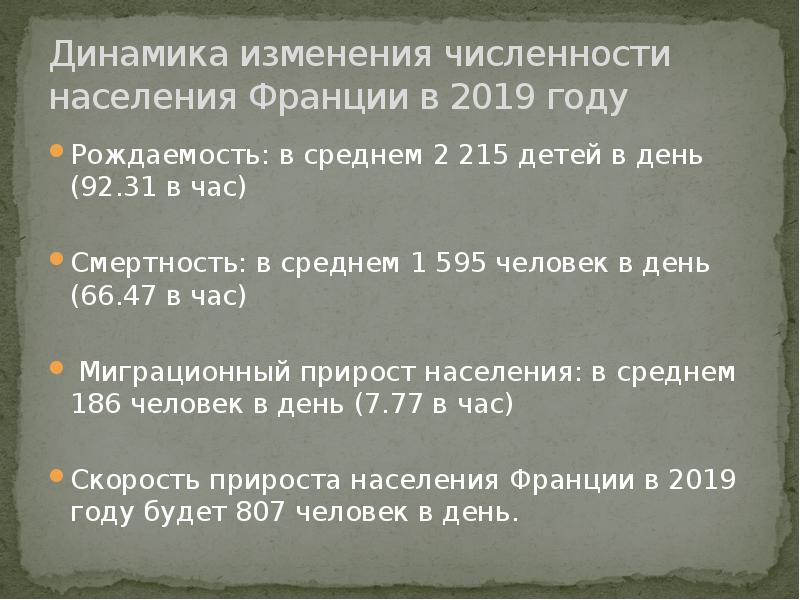 Динамика изменения численности населения Франции в 2019 году

• Рождаемость: в среднем 2 215 детей в день (92.31 в час)

• Смертность: в среднем 1 595 человек в день (66.47 в час)

• Миграционный прирост населения: в среднем 186 человек в день (7.77 в час)

• Скорость прироста населения Франции в 2019 году будет 807 человек в день.